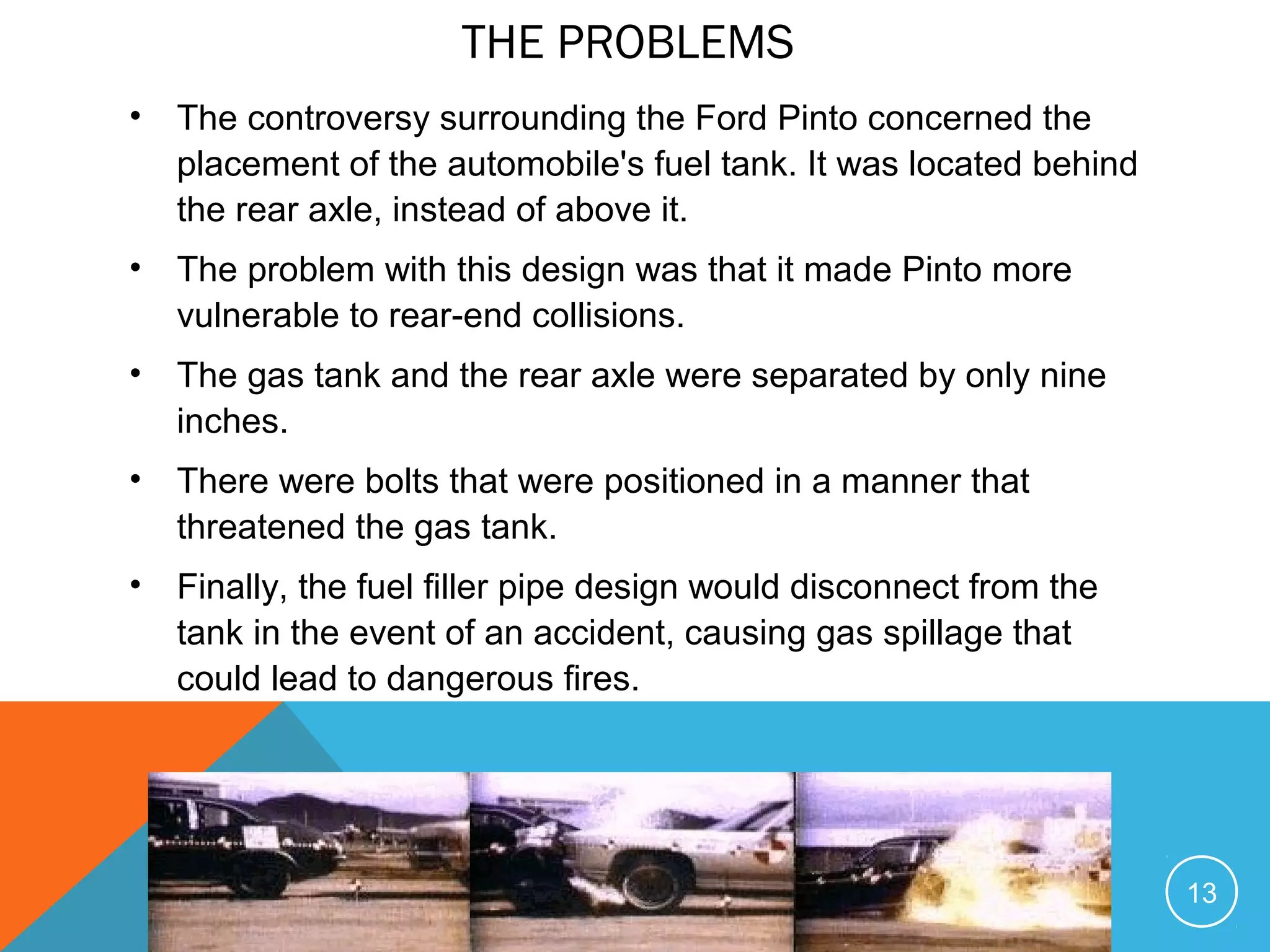 THE PROBLEMS

• The controversy surrounding the Ford Pinto concerned the placement of the automobile's fuel tank. It was located behind the rear axle, instead of above it.

• The problem with this design was that it made Pinto more vulnerable to rear-end collisions.

• The gas tank and the rear axle were separated by only nine inches.

• There were bolts that were positioned in a manner that threatened the gas tank.

• Finally, the fuel filler pipe design would disconnect from the tank in the event of an accident, causing gas spillage that could lead to dangerous fires.

13